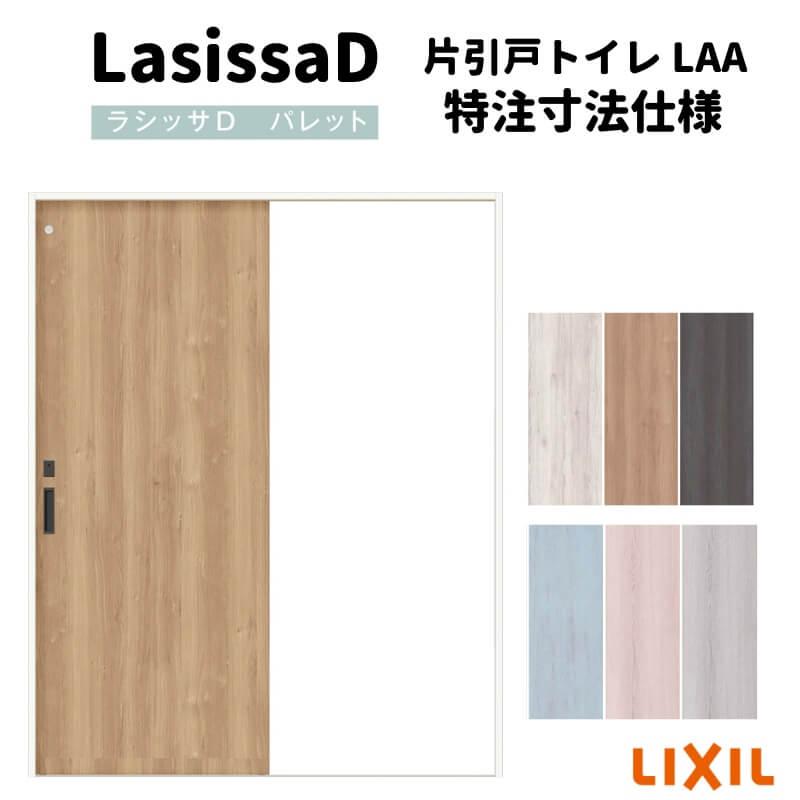 LasissaD
ラシッサD　パレット

片引戸トイレ LAA
特注寸法仕様

LIXIL